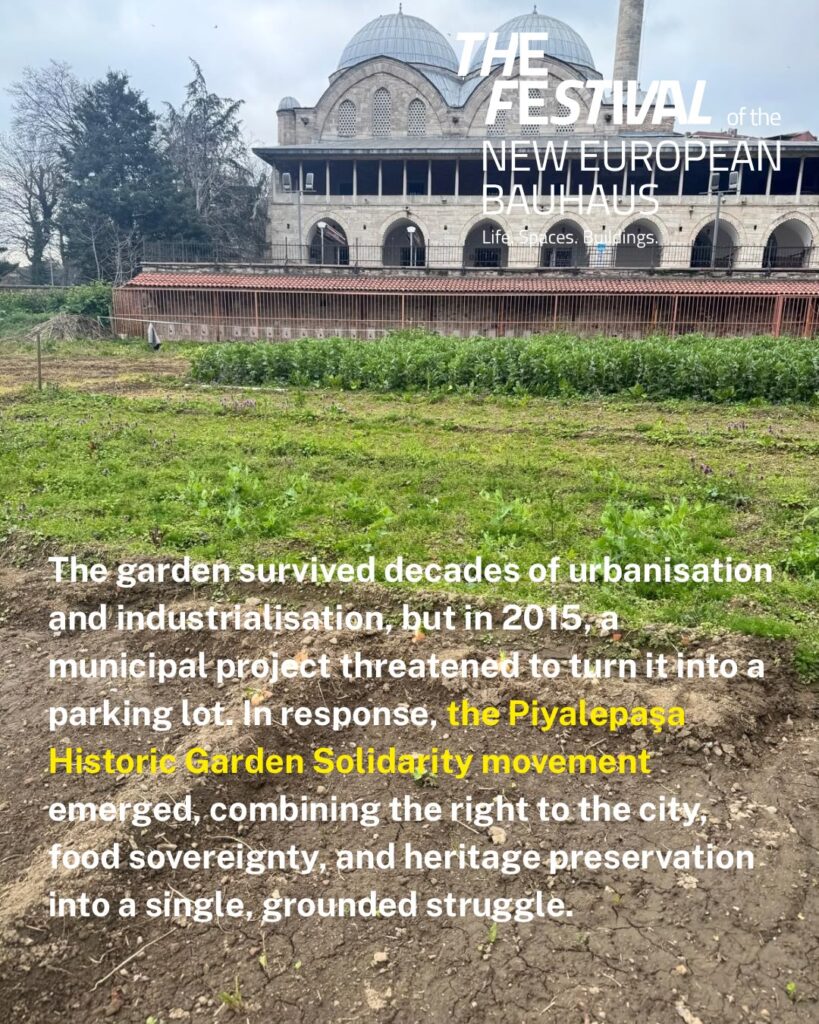 THE FESTIVAL of the NEW EUROPEAN BAUHAUS
Life. Spaces. Buildings.

The garden survived decades of urbanisation and industrialisation, but in 2015, a municipal project threatened to turn it into a parking lot. In response, the Piyalepaşa Historic Garden Solidarity movement emerged, combining the right to the city, food sovereignty, and heritage preservation into a single, grounded struggle.